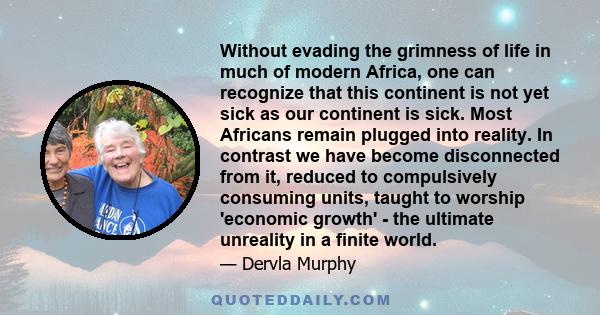 Without evading the grimness of life in much of modern Africa, one can recognize that this continent is not yet sick as our continent is sick. Most Africans remain plugged into reality. In contrast we have become disconnected from it, reduced to compulsively consuming units, taught to worship 'economic growth' - the ultimate unreality in a finite world.

— Dervla Murphy

QUOTEDDAILY.COM